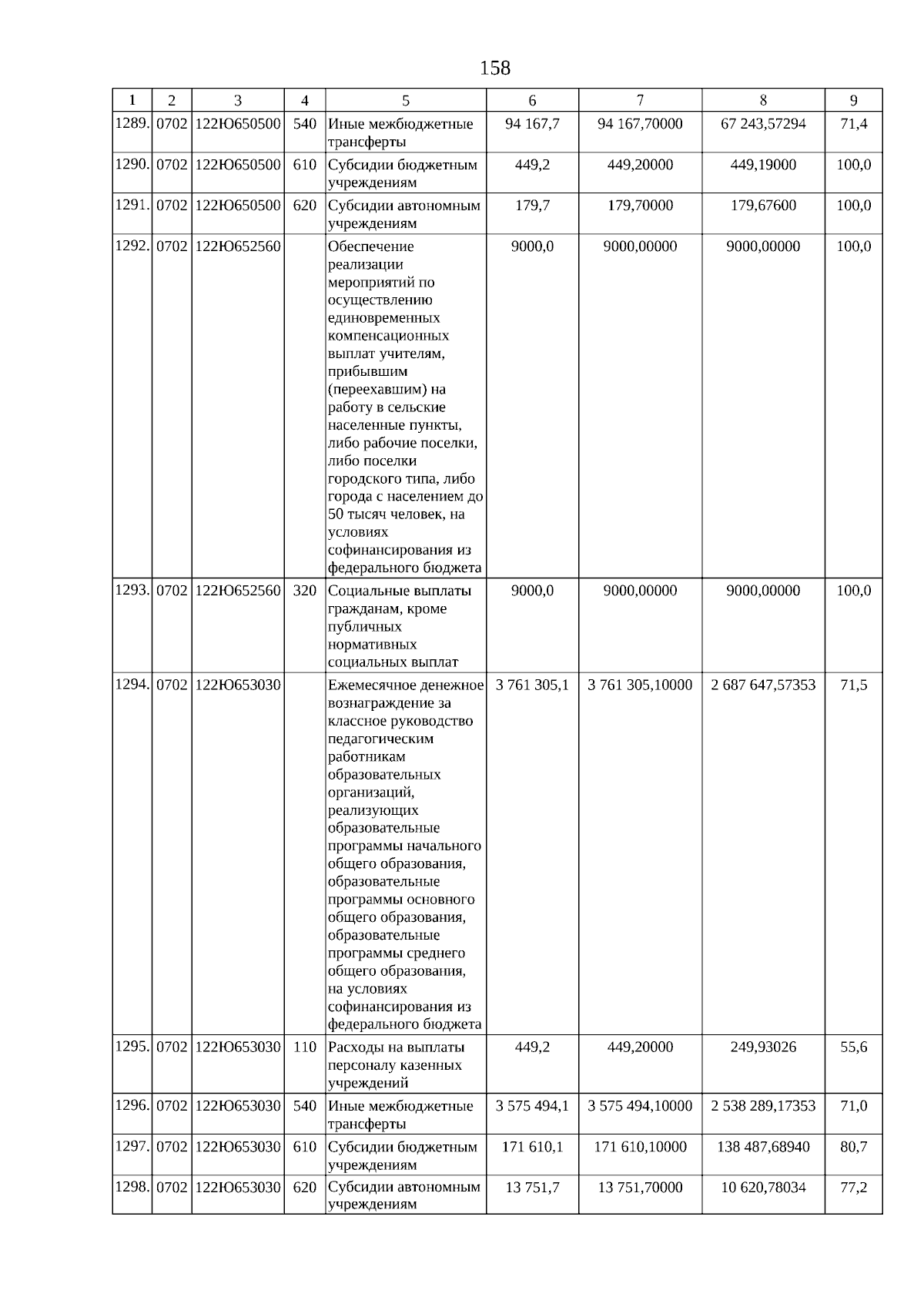 158

| 1 | 2 | 3 | 4 | 5 | 6 | 7 | 8 | 9 |
|---|---|---|---|---|---|---|---|---|
| 1289. | 0702 | 122Ю650500 | 540 | Иные межбюджетные трансферты | 94 167,7 | 94 167,70000 | 67 243,57294 | 71,4 |
| 1290. | 0702 | 122Ю650500 | 610 | Субсидии бюджетным учреждениям | 449,2 | 449,20000 | 449,19000 | 100,0 |
| 1291. | 0702 | 122Ю650500 | 620 | Субсидии автономным учреждениям | 179,7 | 179,70000 | 179,67600 | 100,0 |
| 1292. | 0702 | 122Ю652560 | | Обеспечение реализации мероприятий по осуществлению единовременных компенсационных выплат учителям, прибывшим (переехавшим) на работу в сельские населенные пункты, либо рабочие поселки, либо поселки городского типа, либо города с населением до 50 тысяч человек, на условиях софинансирования из федерального бюджета | 9000,0 | 9000,00000 | 9000,00000 | 100,0 |
| 1293. | 0702 | 122Ю652560 | 320 | Социальные выплаты гражданам, кроме публичных нормативных социальных выплат | 9000,0 | 9000,00000 | 9000,00000 | 100,0 |
| 1294. | 0702 | 122Ю653030 | | Ежемесячное денежное вознаграждение за классное руководство педагогическим работникам образовательных организаций, реализующих образовательные программы начального общего образования, образовательные программы основного общего образования, образовательные программы среднего общего образования, на условиях софинансирования из федерального бюджета | 3 761 305,1 | 3 761 305,10000 | 2 687 647,57353 | 71,5 |
| 1295. | 0702 | 122Ю653030 | 110 | Расходы на выплаты персоналу казенных учреждений | 449,2 | 449,20000 | 249,93026 | 55,6 |
| 1296. | 0702 | 122Ю653030 | 540 | Иные межбюджетные трансферты | 3 575 494,1 | 3 575 494,10000 | 2 538 289,17353 | 71,0 |
| 1297. | 0702 | 122Ю653030 | 610 | Субсидии бюджетным учреждениям | 171 610,1 | 171 610,10000 | 138 487,68940 | 80,7 |
| 1298. | 0702 | 122Ю653030 | 620 | Субсидии автономным учреждениям | 13 751,7 | 13 751,70000 | 10 620,78034 | 77,2 |